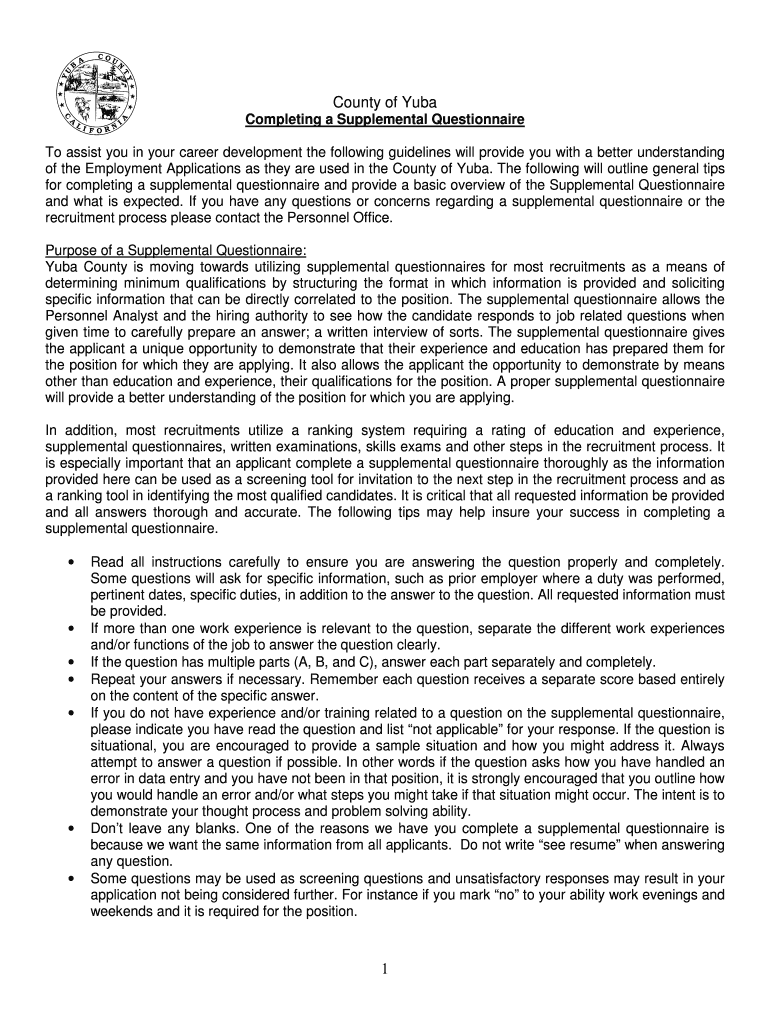 YUBA COUNTY CALIFORNIA

County of Yuba
Completing a Supplemental Questionnaire

To assist you in your career development the following guidelines will provide you with a better understanding of the Employment Applications as they are used in the County of Yuba. The following will outline general tips for completing a supplemental questionnaire and provide a basic overview of the Supplemental Questionnaire and what is expected. If you have any questions or concerns regarding a supplemental questionnaire or the recruitment process please contact the Personnel Office.

Purpose of a Supplemental Questionnaire:
Yuba County is moving towards utilizing supplemental questionnaires for most recruitments as a means of determining minimum qualifications by structuring the format in which information is provided and soliciting specific information that can be directly correlated to the position. The supplemental questionnaire allows the Personnel Analyst and the hiring authority to see how the candidate responds to job related questions when given time to carefully prepare an answer; a written interview of sorts. The supplemental questionnaire gives the applicant a unique opportunity to demonstrate that their experience and education has prepared them for the position for which they are applying. It also allows the applicant the opportunity to demonstrate by means other than education and experience, their qualifications for the position. A proper supplemental questionnaire will provide a better understanding of the position for which you are applying.

In addition, most recruitments utilize a ranking system requiring a rating of education and experience, supplemental questionnaires, written examinations, skills exams and other steps in the recruitment process. It is especially important that an applicant complete a supplemental questionnaire thoroughly as the information provided here can be used as a screening tool for invitation to the next step in the recruitment process and as a ranking tool in identifying the most qualified candidates. It is critical that all requested information be provided and all answers thorough and accurate. The following tips may help insure your success in completing a supplemental questionnaire.

• Read all instructions carefully to ensure you are answering the question properly and completely. Some questions will ask for specific information, such as prior employer where a duty was performed, pertinent dates, specific duties, in addition to the answer to the question. All requested information must be provided.
• If more than one work experience is relevant to the question, separate the different work experiences and/or functions of the job to answer the question clearly.
• If the question has multiple parts (A, B, and C), answer each part separately and completely.
• Repeat your answers if necessary. Remember each question receives a separate score based entirely on the content of the specific answer.
• If you do not have experience and/or training related to a question on the supplemental questionnaire, please indicate you have read the question and list “not applicable” for your response. If the question is situational, you are encouraged to provide a sample situation and how you might address it. Always attempt to answer a question if possible. In other words if the question asks how you have handled an error in data entry and you have not been in that position, it is strongly encouraged that you outline how you would handle an error and/or what steps you might take if that situation might occur. The intent is to demonstrate your thought process and problem solving ability.
• Don’t leave any blanks. One of the reasons we have you complete a supplemental questionnaire is because we want the same information from all applicants. Do not write “see resume” when answering any question.
• Some questions may be used as screening questions and unsatisfactory responses may result in your application not being considered further. For instance if you mark “no” to your ability work evenings and weekends and it is required for the position.

1